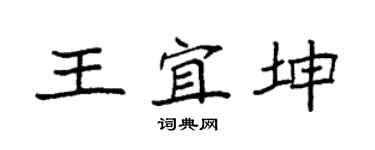 王宜坤

词典网